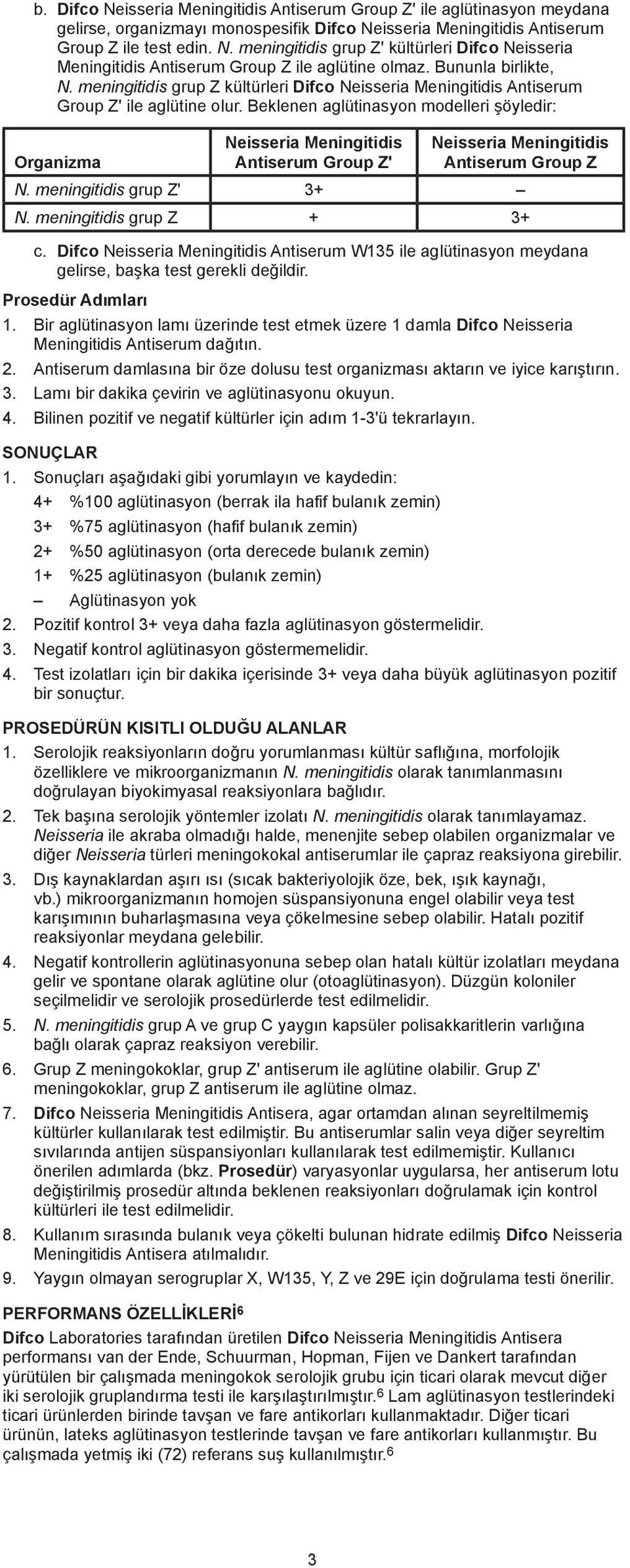 b. Difco Neisseria Meningitidis Antiserum Group Z' ile aglütinasyon meydana gelirse, organizmayı monospesifik Difco Neisseria Meningitidis Antiserum Group Z ile test edin. N. meningitidis grup Z' kültürleri Difco Neisseria Meningitidis Antiserum Group Z ile aglütine olmaz. Bununla birlikte, N. meningitidis grup Z kültürleri Difco Neisseria Meningitidis Antiserum Group Z' ile aglütine olur. Beklenen aglütinasyon modelleri şöyledir:

| Organizma | Neisseria Meningitidis Antiserum Group Z' | Neisseria Meningitidis Antiserum Group Z |
|---|---|---|
| N. meningitidis grup Z' | 3+ | – |
| N. meningitidis grup Z | + | 3+ |

c. Difco Neisseria Meningitidis Antiserum W135 ile aglütinasyon meydana gelirse, başka test gerekli değildir.

Prosedür Adımları
1. Bir aglütinasyon lamı üzerinde test etmek üzere 1 damla Difco Neisseria Meningitidis Antiserum dağıtın.
2. Antiserum damlasına bir öze dolusu test organizması aktarın ve iyice karıştırın.
3. Lamı bir dakika çevirin ve aglütinasyonu okuyun.
4. Bilinen pozitif ve negatif kültürler için adım 1-3'ü tekrarlayın.

SONUÇLAR
1. Sonuçları aşağıdaki gibi yorumlayın ve kaydedin:
4+ %100 aglütinasyon (berrak ila hafif bulanık zemin)
3+ %75 aglütinasyon (hafif bulanık zemin)
2+ %50 aglütinasyon (orta derecede bulanık zemin)
1+ %25 aglütinasyon (bulanık zemin)
– Aglütinasyon yok
2. Pozitif kontrol 3+ veya daha fazla aglütinasyon göstermelidir.
3. Negatif kontrol aglütinasyon göstermemelidir.
4. Test izolatları için bir dakika içerisinde 3+ veya daha büyük aglütinasyon pozitif bir sonuçtur.

PROSEDÜRÜN KISITLI OLDUĞU ALANLAR
1. Serolojik reaksiyonların doğru yorumlanması kültür saflığına, morfolojik özelliklere ve mikroorganizmanın N. meningitidis olarak tanımlanmasını doğrulayan biyokimyasal reaksiyonlara bağlıdır.
2. Tek başına serolojik yöntemler izolatı N. meningitidis olarak tanımlayamaz. Neisseria ile akraba olmadığı halde, menenjite sebep olabilen organizmalar ve diğer Neisseria türleri meningokokal antiserumlar ile çapraz reaksiyona girebilir.
3. Dış kaynaklardan aşırı ısı (sıcak bakteriyolojik öze, bek, ışık kaynağı, vb.) mikroorganizmanın homojen süspansiyonuna engel olabilir veya test karışımının buharlaşmasına veya çökelmesine sebep olabilir. Hatalı pozitif reaksiyonlar meydana gelebilir.
4. Negatif kontrollerin aglütinasyonuna sebep olan hatalı kültür izolatları meydana gelir ve spontane olarak aglütine olur (otoaglütinasyon). Düzgün koloniler seçilmelidir ve serolojik prosedürlerde test edilmelidir.
5. N. meningitidis grup A ve grup C yaygın kapsüler polisakkaritlerin varlığına bağlı olarak çapraz reaksiyon verebilir.
6. Grup Z meningokoklar, grup Z' antiserum ile aglütine olabilir. Grup Z' meningokoklar, grup Z antiserum ile aglütine olmaz.
7. Difco Neisseria Meningitidis Antisera, agar ortamdan alınan seyreltilmemiş kültürler kullanılarak test edilmiştir. Bu antiserumlar salin veya diğer seyreltim sıvılarında antijen süspansiyonları kullanılarak test edilmemiştir. Kullanıcı önerilen adımlarda (bkz. Prosedür) varyasyonlar uygularsa, her antiserum lotu değiştirilmiş prosedür altında beklenen reaksiyonları doğrulamak için kontrol kültürleri ile test edilmelidir.
8. Kullanım sırasında bulanık veya çökelti bulunan hidrate edilmiş Difco Neisseria Meningitidis Antisera atılmalıdır.
9. Yaygın olmayan serogruplar X, W135, Y, Z ve 29E için doğrulama testi önerilir.

PERFORMANS ÖZELLİKLERİ$^6$
Difco Laboratories tarafından üretilen Difco Neisseria Meningitidis Antisera performansı van der Ende, Schuurman, Hopman, Fijen ve Dankert tarafından yürütülen bir çalışmada meningokok serolojik grubu için ticari olarak mevcut diğer iki serolojik gruplandırma testi ile karşılaştırılmıştır.$^6$ Lam aglütinasyon testlerindeki ticari ürünlerden birinde tavşan ve fare antikorları kullanmaktadır. Diğer ticari ürünün, lateks aglütinasyon testlerinde tavşan ve fare antikorları kullanmıştır. Bu çalışmada yetmiş iki (72) referans suş kullanılmıştır.$^6$

3